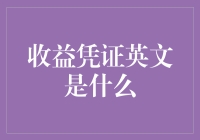 收益凭证英文是什么